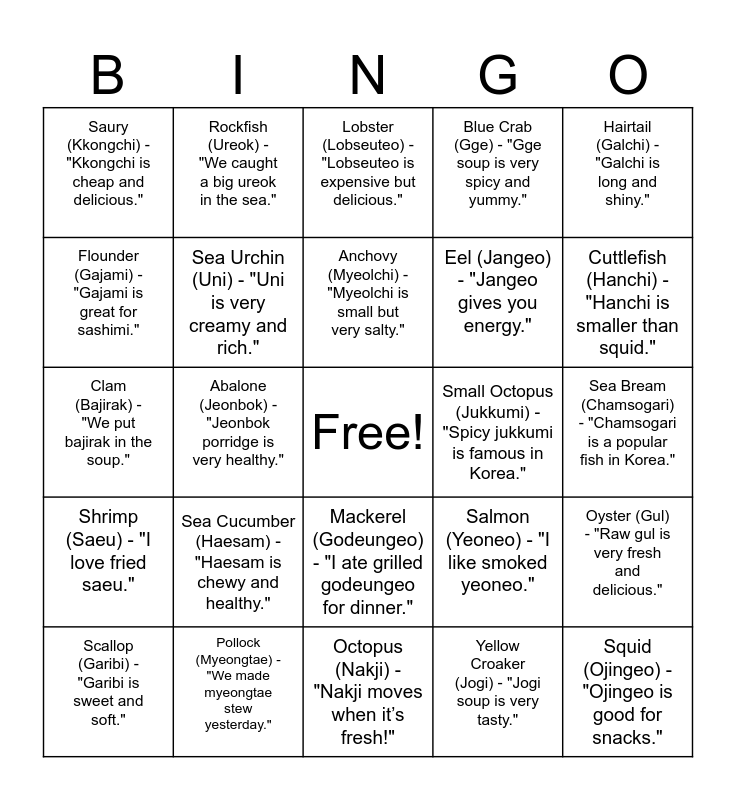 | B | I | N | G | O |
|---|---|---|---|---|
| Saury (Kkongchi) - "Kkongchi is cheap and delicious." | Rockfish (Ureok) - "We caught a big ureok in the sea." | Lobster (Lobseuteo) - "Lobseuteo is expensive but delicious." | Blue Crab (Gge) - "Gge soup is very spicy and yummy." | Hairtail (Galchi) - "Galchi is long and shiny." |
| Flounder (Gajami) - "Gajami is great for sashimi." | Sea Urchin (Uni) - "Uni is very creamy and rich." | Anchovy (Myeolchi) - "Myeolchi is small but very salty." | Eel (Jangeo) - "Jangeo gives you energy." | Cuttlefish (Hanchi) - "Hanchi is smaller than squid." |
| Clam (Bajirak) - "We put bajirak in the soup." | Abalone (Jeonbok) - "Jeonbok porridge is very healthy." | Free! | Small Octopus (Jukkumi) - "Spicy jukkumi is famous in Korea." | Sea Bream (Chamsogari) - "Chamsogari is a popular fish in Korea." |
| Shrimp (Saeu) - "I love fried saeu." | Sea Cucumber (Haesam) - "Haesam is chewy and healthy." | Mackerel (Godeungeo) - "I ate grilled godeungeo for dinner." | Salmon (Yeoneo) - "I like smoked yeoneo." | Oyster (Gul) - "Raw gul is very fresh and delicious." |
| Scallop (Garibi) - "Garibi is sweet and soft." | Pollock (Myeongtae) - "We made myeongtae stew yesterday." | Octopus (Nakji) - "Nakji moves when it's fresh!" | Yellow Croaker (Jogi) - "Jogi soup is very tasty." | Squid (Ojingeo) - "Ojingeo is good for snacks." |